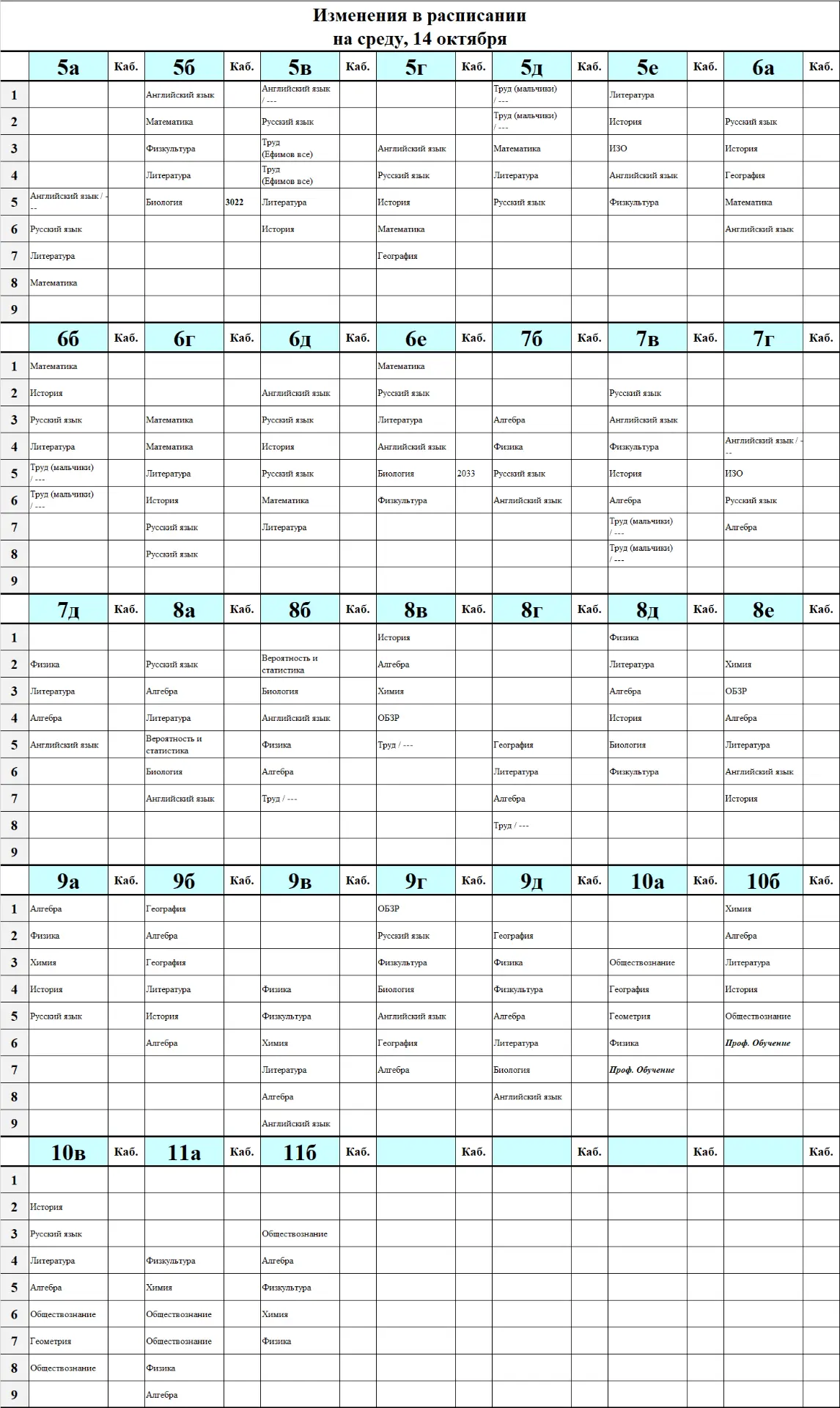 Изменения в расписании
на среду, 14 октября

|  | 5а | Каб. | 5б | Каб. | 5в | Каб. | 5г | Каб. | 5д | Каб. | 5е | Каб. | 6а | Каб. |
|---|---|---|---|---|---|---|---|---|---|---|---|---|---|---|
| 1 |  |  | Английский язык |  | Английский язык / --- |  |  |  | Труд (мальчики) / --- |  | Литература |  |  |  |
| 2 |  |  | Математика |  | Русский язык |  |  |  | Труд (мальчики) / --- |  | История |  | Русский язык |  |
| 3 |  |  | Физкультура |  | Труд (Ефимов все) |  | Английский язык |  | Математика |  | ИЗО |  | История |  |
| 4 |  |  | Литература |  | Труд (Ефимов все) |  | Русский язык |  | Литература |  | Английский язык |  | География |  |
| 5 | Английский язык / --- |  | Биология | 3022 | Литература |  | История |  | Русский язык |  | Физкультура |  | Математика |  |
| 6 | Русский язык |  |  |  | История |  | Математика |  |  |  |  |  | Английский язык |  |
| 7 | Литература |  |  |  |  |  | География |  |  |  |  |  |  |  |
| 8 | Математика |  |  |  |  |  |  |  |  |  |  |  |  |  |
| 9 |  |  |  |  |  |  |  |  |  |  |  |  |  |  |

|  | 6б | Каб. | 6г | Каб. | 6д | Каб. | 6е | Каб. | 7б | Каб. | 7в | Каб. | 7г | Каб. |
|---|---|---|---|---|---|---|---|---|---|---|---|---|---|---|
| 1 | Математика |  |  |  |  |  | Математика |  |  |  |  |  |  |  |
| 2 | История |  |  |  | Английский язык |  | Русский язык |  |  |  | Русский язык |  |  |  |
| 3 | Русский язык |  | Математика |  | Русский язык |  | Литература |  | Алгебра |  | Английский язык |  |  |  |
| 4 | Литература |  | Математика |  | История |  | Английский язык |  | Физика |  | Физкультура |  | Английский язык / --- |  |
| 5 | Труд (мальчики) / --- |  | Литература |  | Русский язык |  | Биология | 2033 | Русский язык |  | История |  | ИЗО |  |
| 6 | Труд (мальчики) / --- |  | История |  | Математика |  | Физкультура |  | Английский язык |  | Алгебра |  | Русский язык |  |
| 7 |  |  | Русский язык |  | Литература |  |  |  |  |  | Труд (мальчики) / --- |  | Алгебра |  |
| 8 |  |  | Русский язык |  |  |  |  |  |  |  | Труд (мальчики) / --- |  |  |  |
| 9 |  |  |  |  |  |  |  |  |  |  |  |  |  |  |

|  | 7д | Каб. | 8а | Каб. | 8б | Каб. | 8в | Каб. | 8г | Каб. | 8д | Каб. | 8е | Каб. |
|---|---|---|---|---|---|---|---|---|---|---|---|---|---|---|
| 1 |  |  |  |  |  |  | История |  |  |  | Физика |  |  |  |
| 2 | Физика |  | Русский язык |  | Вероятность и статистика |  | Алгебра |  |  |  | Литература |  | Химия |  |
| 3 | Литература |  | Алгебра |  | Биология |  | Химия |  |  |  | Алгебра |  | ОБЗР |  |
| 4 | Алгебра |  | Литература |  | Английский язык |  | ОБЗР |  |  |  | История |  | Алгебра |  |
| 5 | Английский язык |  | Вероятность и статистика |  | Физика |  | Труд / --- |  | География |  | Биология |  | Литература |  |
| 6 |  |  | Биология |  | Алгебра |  |  |  | Литература |  | Физкультура |  | Английский язык |  |
| 7 |  |  | Английский язык |  | Труд / --- |  |  |  | Алгебра |  |  |  | История |  |
| 8 |  |  |  |  |  |  |  |  | Труд / --- |  |  |  |  |  |
| 9 |  |  |  |  |  |  |  |  |  |  |  |  |  |  |

|  | 9а | Каб. | 9б | Каб. | 9в | Каб. | 9г | Каб. | 9д | Каб. | 10а | Каб. | 10б | Каб. |
|---|---|---|---|---|---|---|---|---|---|---|---|---|---|---|
| 1 | Алгебра |  | География |  |  |  | ОБЗР |  |  |  |  |  | Химия |  |
| 2 | Физика |  | Алгебра |  |  |  | Русский язык |  | География |  |  |  | Алгебра |  |
| 3 | Химия |  | География |  |  |  | Физкультура |  | Физика |  | Обществознание |  | Литература |  |
| 4 | История |  | Литература |  | Физика |  | Биология |  | Физкультура |  | География |  | История |  |
| 5 | Русский язык |  | История |  | Физкультура |  | Английский язык |  | Алгебра |  | Геометрия |  | Обществознание |  |
| 6 |  |  | Алгебра |  | Химия |  | География |  | Литература |  | Физика |  | Проф. Обучение |  |
| 7 |  |  |  |  | Литература |  | Алгебра |  | Биология |  | Проф. Обучение |  |  |  |
| 8 |  |  |  |  | Алгебра |  |  |  | Английский язык |  |  |  |  |  |
| 9 |  |  |  |  | Английский язык |  |  |  |  |  |  |  |  |  |

|  | 10в | Каб. | 11а | Каб. | 11б | Каб. |  | Каб. |  | Каб. |  | Каб. |  | Каб. |
|---|---|---|---|---|---|---|---|---|---|---|---|---|---|---|
| 1 |  |  |  |  |  |  |  |  |  |  |  |  |  |  |
| 2 | История |  |  |  |  |  |  |  |  |  |  |  |  |  |
| 3 | Русский язык |  |  |  | Обществознание |  |  |  |  |  |  |  |  |  |
| 4 | Литература |  | Физкультура |  | Алгебра |  |  |  |  |  |  |  |  |  |
| 5 | Алгебра |  | Химия |  | Физкультура |  |  |  |  |  |  |  |  |  |
| 6 | Обществознание |  | Обществознание |  | Химия |  |  |  |  |  |  |  |  |  |
| 7 | Геометрия |  | Обществознание |  | Физика |  |  |  |  |  |  |  |  |  |
| 8 | Обществознание |  | Физика |  |  |  |  |  |  |  |  |  |  |  |
| 9 |  |  | Алгебра |  |  |  |  |  |  |  |  |  |  |  |